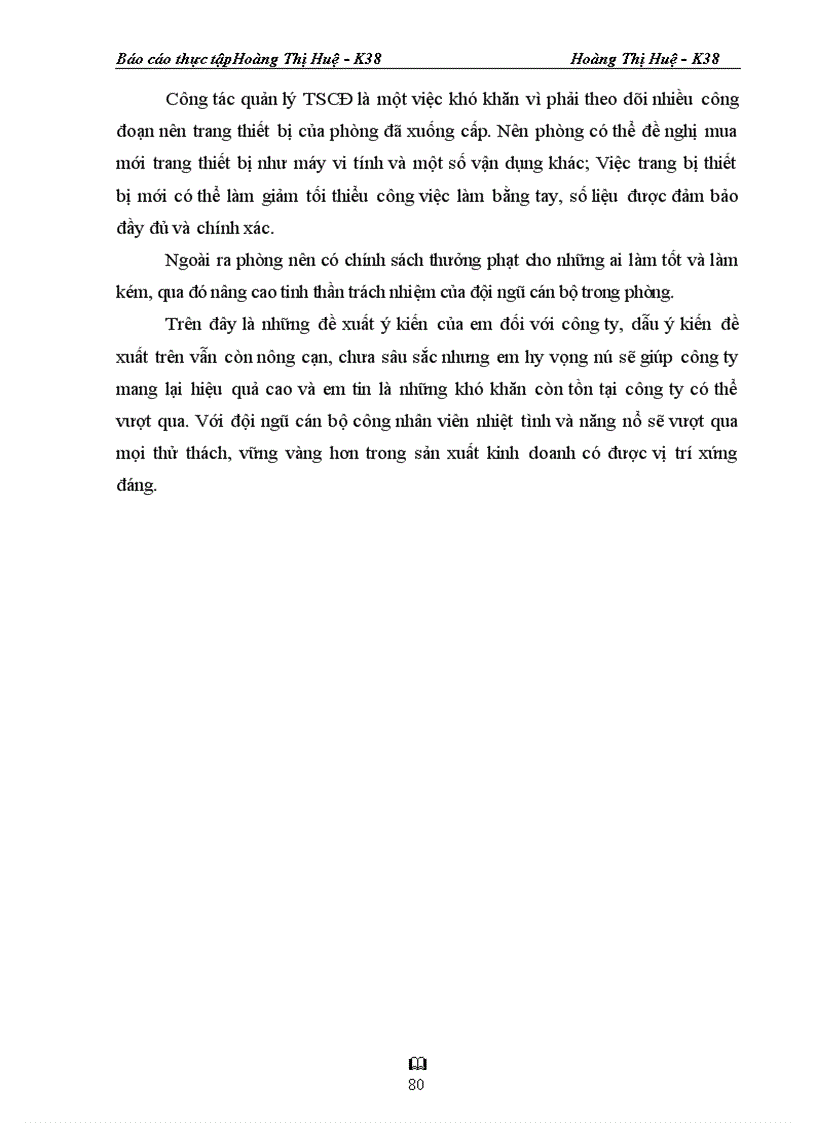 Báo cáo thực tậpHoàng Thị Huệ - K38 Hoàng Thị Huệ - K38

Công tác quản lý TSCĐ là một việc khó khăn vì phải theo dõi nhiều công đoạn nên trang thiết bị của phòng đã xuống cấp. Nên phòng có thể đề nghị mua mới trang thiết bị như máy vi tính và một số vận dụng khác; Việc trang bị thiết bị mới có thể làm giảm tối thiểu công việc làm bằng tay, số liệu được đảm bảo đầy đủ và chính xác.

Ngoài ra phòng nên có chính sách thưởng phạt cho những ai làm tốt và làm kém, qua đó nâng cao tinh thần trách nhiệm của đội ngũ cán bộ trong phòng.

Trên đây là những đề xuất ý kiến của em đối với công ty, dẫu ý kiến đề xuất trên vẫn còn nông cạn, chưa sâu sắc nhưng em hy vọng nú sẽ giúp công ty mang lại hiệu quả cao và em tin là những khó khăn còn tồn tại công ty có thể vượt qua. Với đội ngũ cán bộ công nhân viên nhiệt tình và năng nổ sẽ vượt qua mọi thử thách, vững vàng hơn trong sản xuất kinh doanh có được vị trí xứng đáng.

80